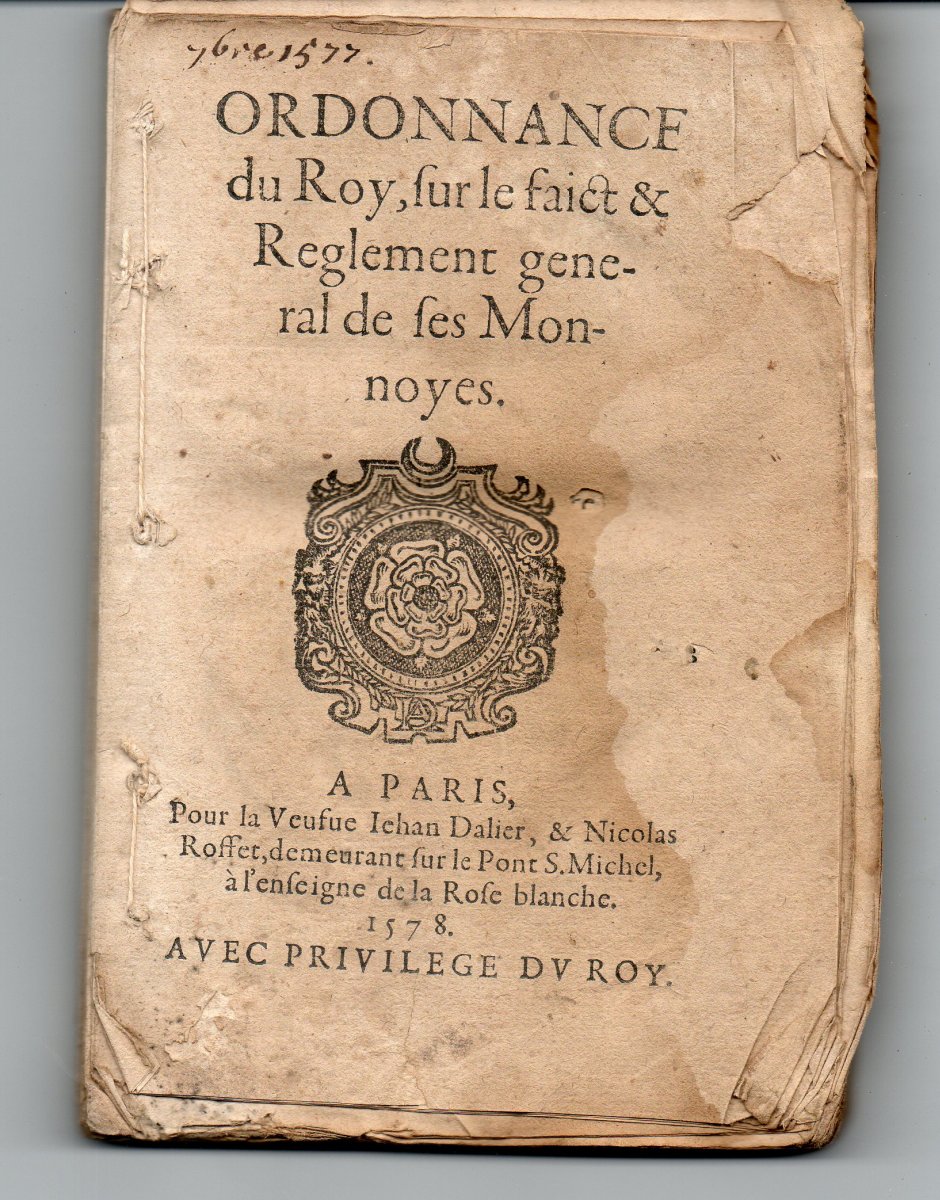 7bre 1577.

ORDONNANCE du Roy, ſur le faict & Reglement general de ſes Monnoyes.

A PARIS,
Pour la Veufue Iehan Dalier, & Nicolas Roffet, demeurant ſur le Pont S. Michel, à l'enſeigne de la Roſe blanche.
1578.
AVEC PRIVILEGE DV ROY.